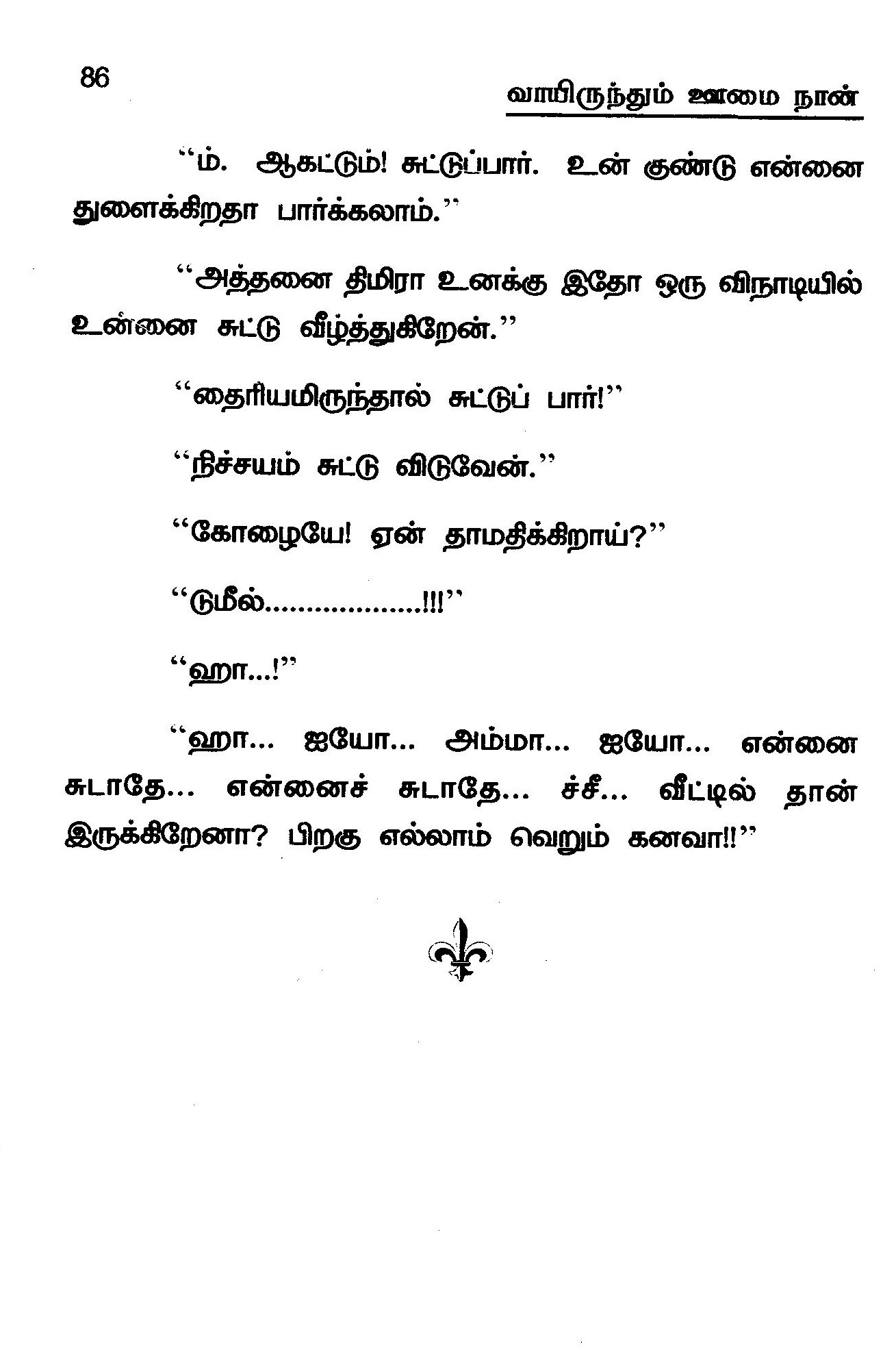 86

வாயிருந்தும் ஊமை நான்

"ம். ஆகட்டும்! சுட்டுப்பார். உன் குண்டு என்னை துளைக்கிறதா பார்க்கலாம்."

"அத்தனை திமிரா உனக்கு இதோ ஒரு விநாடியில் உன்னை சுட்டு வீழ்த்துகிறேன்."

"தைரியமிருந்தால் சுட்டுப் பார்!"

"நிச்சயம் சுட்டு விடுவேன்."

"கோழையே! ஏன் தாமதிக்கிறாய்?"

"டுமீல்..................!!!"

"ஹா...!"

"ஹா... ஐயோ... அம்மா... ஐயோ... என்னை சுடாதே... என்னைச் சுடாதே... ச்சீ... வீட்டில் தான் இருக்கிறேனா? பிறகு எல்லாம் வெறும் கனவா!!"